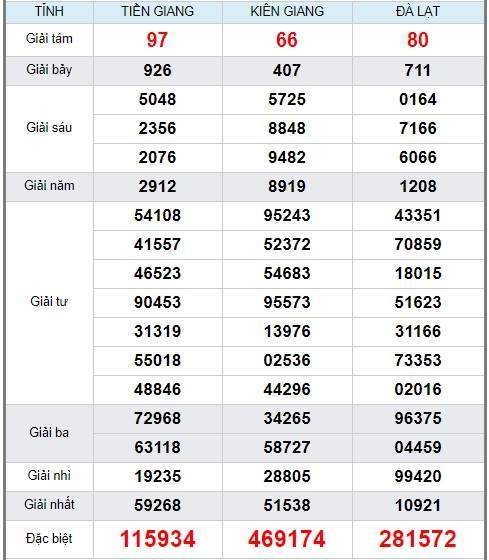 | TỈNH | TIỀN GIANG | KIÊN GIANG | ĐÀ LẠT |
|---|---|---|---|
| Giải tám | 97 | 66 | 80 |
| Giải bảy | 926 | 407 | 711 |
| Giải sáu | 5048 | 5725 | 0164 |
| | 2356 | 8848 | 7166 |
| | 2076 | 9482 | 6066 |
| Giải năm | 2912 | 8919 | 1208 |
| Giải tư | 54108 | 95243 | 43351 |
| | 41557 | 52372 | 70859 |
| | 46523 | 54683 | 18015 |
| | 90453 | 95573 | 51623 |
| | 31319 | 13976 | 31166 |
| | 55018 | 02536 | 73353 |
| | 48846 | 44296 | 02016 |
| Giải ba | 72968 | 34265 | 96375 |
| | 63118 | 58727 | 04459 |
| Giải nhì | 19235 | 28805 | 99420 |
| Giải nhất | 59268 | 51538 | 10921 |
| Đặc biệt | 115934 | 469174 | 281572 |